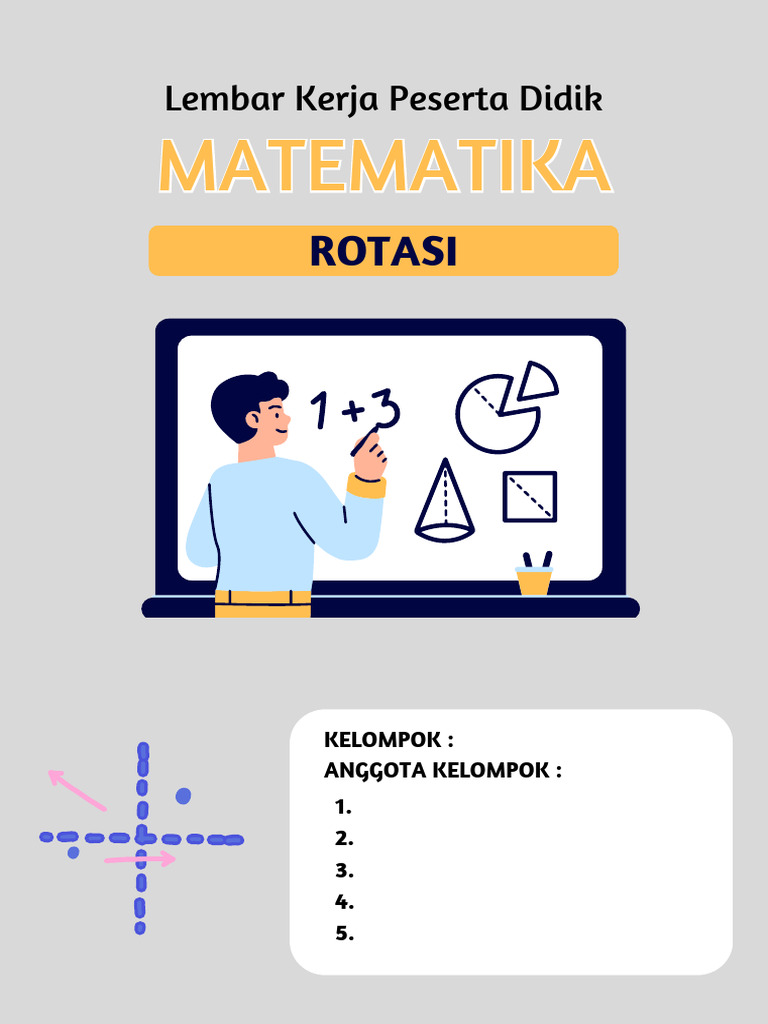 Lembar Kerja Peserta Didik

MATEMATIKA

ROTASI

1+3

KELOMPOK :
ANGGOTA KELOMPOK :
1.
2.
3.
4.
5.